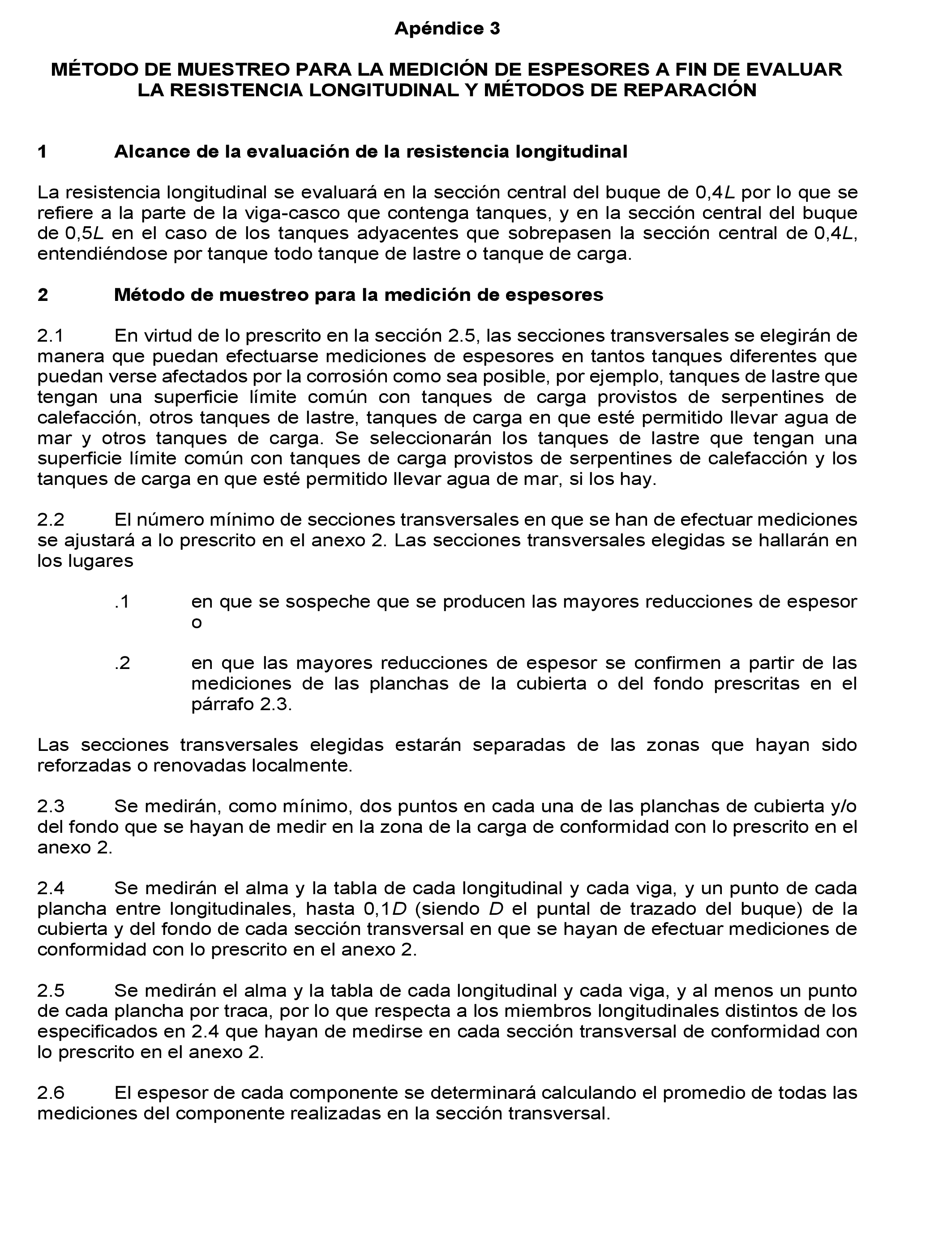 Apéndice 3

MÉTODO DE MUESTREO PARA LA MEDICIÓN DE ESPESORES A FIN DE EVALUAR LA RESISTENCIA LONGITUDINAL Y MÉTODOS DE REPARACIÓN

1 Alcance de la evaluación de la resistencia longitudinal

La resistencia longitudinal se evaluará en la sección central del buque de 0,4$L$ por lo que se refiere a la parte de la viga-casco que contenga tanques, y en la sección central del buque de 0,5$L$ en el caso de los tanques adyacentes que sobrepasen la sección central de 0,4$L$, entendiéndose por tanque todo tanque de lastre o tanque de carga.

2 Método de muestreo para la medición de espesores

2.1 En virtud de lo prescrito en la sección 2.5, las secciones transversales se elegirán de manera que puedan efectuarse mediciones de espesores en tantos tanques diferentes que puedan verse afectados por la corrosión como sea posible, por ejemplo, tanques de lastre que tengan una superficie límite común con tanques de carga provistos de serpentines de calefacción, otros tanques de lastre, tanques de carga en que esté permitido llevar agua de mar y otros tanques de carga. Se seleccionarán los tanques de lastre que tengan una superficie límite común con tanques de carga provistos de serpentines de calefacción y los tanques de carga en que esté permitido llevar agua de mar, si los hay.

2.2 El número mínimo de secciones transversales en que se han de efectuar mediciones se ajustará a lo prescrito en el anexo 2. Las secciones transversales elegidas se hallarán en los lugares

.1 en que se sospeche que se producen las mayores reducciones de espesor o

.2 en que las mayores reducciones de espesor se confirmen a partir de las mediciones de las planchas de la cubierta o del fondo prescritas en el párrafo 2.3.

Las secciones transversales elegidas estarán separadas de las zonas que hayan sido reforzadas o renovadas localmente.

2.3 Se medirán, como mínimo, dos puntos en cada una de las planchas de cubierta y/o del fondo que se hayan de medir en la zona de la carga de conformidad con lo prescrito en el anexo 2.

2.4 Se medirán el alma y la tabla de cada longitudinal y cada viga, y un punto de cada plancha entre longitudinales, hasta 0,1$D$ (siendo $D$ el puntal de trazado del buque) de la cubierta y del fondo de cada sección transversal en que se hayan de efectuar mediciones de conformidad con lo prescrito en el anexo 2.

2.5 Se medirán el alma y la tabla de cada longitudinal y cada viga, y al menos un punto de cada plancha por traca, por lo que respecta a los miembros longitudinales distintos de los especificados en 2.4 que hayan de medirse en cada sección transversal de conformidad con lo prescrito en el anexo 2.

2.6 El espesor de cada componente se determinará calculando el promedio de todas las mediciones del componente realizadas en la sección transversal.